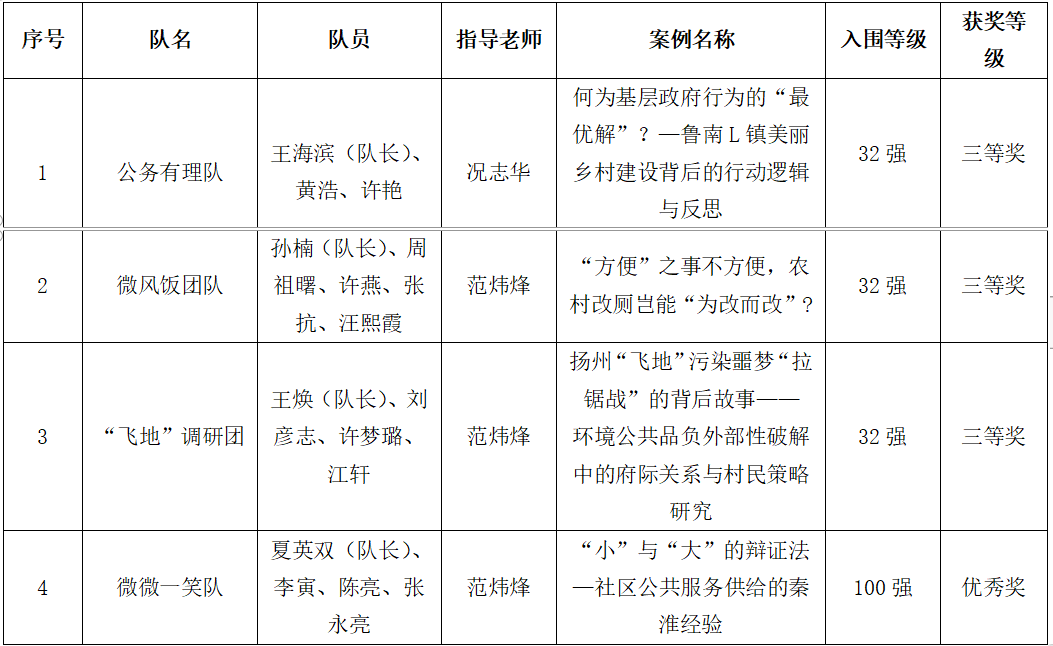 | 序号 | 队名 | 队员 | 指导老师 | 案例名称 | 入围等级 | 获奖等级 |
|---|---|---|---|---|---|---|
| 1 | 公务有理队 | 王海滨（队长）、黄浩、许艳 | 况志华 | 何为基层政府行为的“最优解”？—鲁南L镇美丽乡村建设背后的行动逻辑与反思 | 32强 | 三等奖 |
| 2 | 微风饭团队 | 孙楠（队长）、周祖曙、许燕、张抗、汪熙霞 | 范炜烽 | “方便”之事不方便，农村改厕岂能“为改而改”？ | 32强 | 三等奖 |
| 3 | “飞地”调研团 | 王焕（队长）、刘彦志、许梦璐、江轩 | 范炜烽 | 扬州“飞地”污染噩梦“拉锯战”的背后故事——环境公共品负外部性破解中的府际关系与村民策略研究 | 32强 | 三等奖 |
| 4 | 微微一笑队 | 夏英双（队长）、李寅、陈亮、张永亮 | 范炜烽 | “小”与“大”的辩证法—社区公共服务供给的秦淮经验 | 100强 | 优秀奖 |